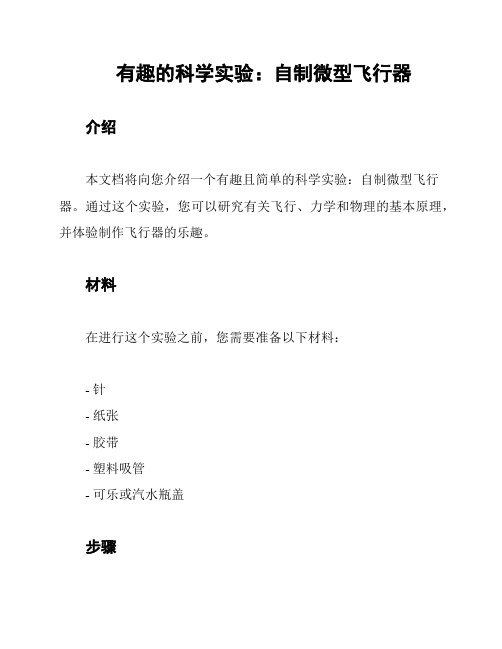 有趣的科学实验：自制微型飞行器

介绍

本文档将向您介绍一个有趣且简单的科学实验：自制微型飞行器。通过这个实验，您可以研究有关飞行、力学和物理的基本原理，并体验制作飞行器的乐趣。

材料

在进行这个实验之前，您需要准备以下材料：

- 针
- 纸张
- 胶带
- 塑料吸管
- 可乐或汽水瓶盖

步骤